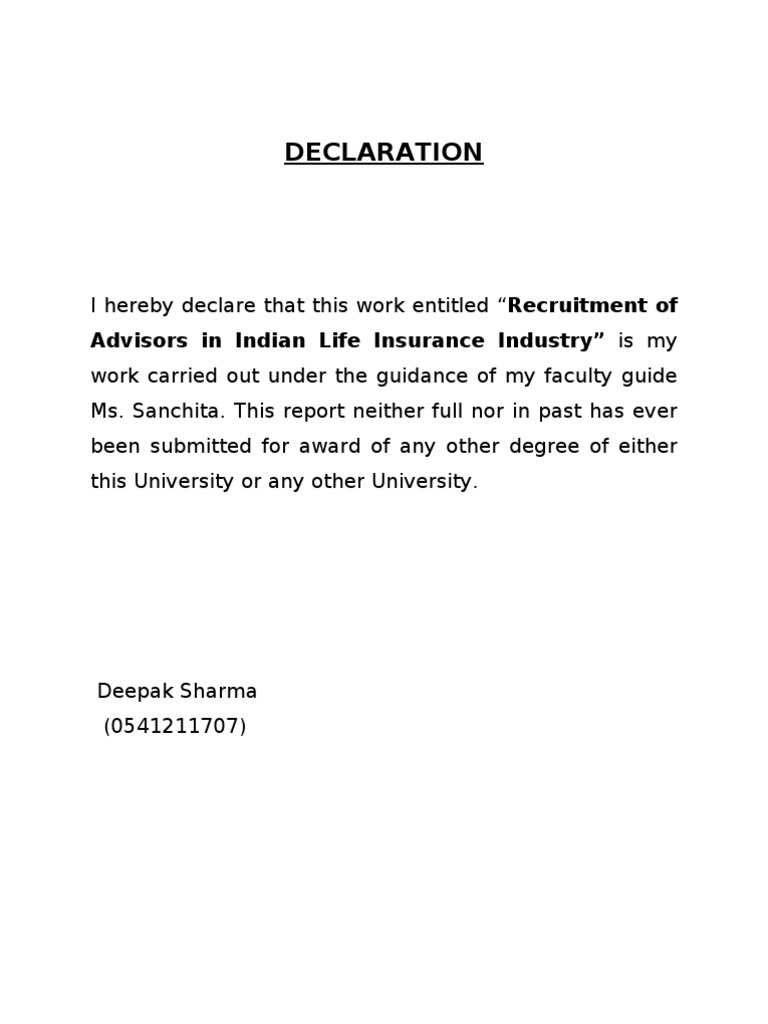 DECLARATION

I hereby declare that this work entitled "Recruitment of Advisors in Indian Life Insurance Industry" is my work carried out under the guidance of my faculty guide Ms. Sanchita. This report neither full nor in past has ever been submitted for award of any other degree of either this University or any other University.

Deepak Sharma
(0541211707)